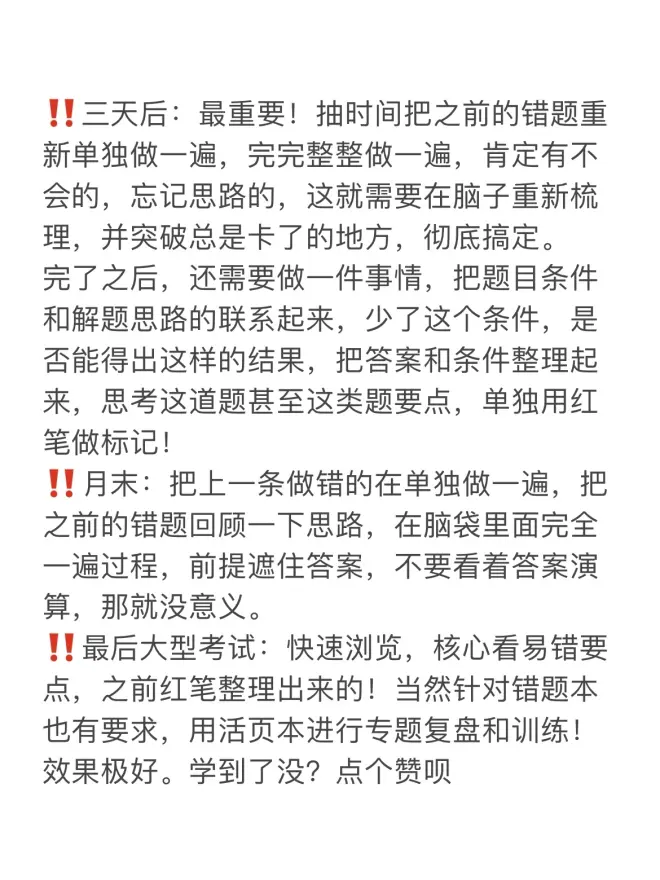 ‼️三天后：最重要！抽时间把之前的错题重新单独做一遍，完完整整做一遍，肯定有不会的，忘记思路的，这就需要在脑子重新梳理，并突破总是卡了的地方，彻底搞定。
完了之后，还需要做一件事情，把题目条件和解题思路的联系起来，少了这个条件，是否能得出这样的结果，把答案和条件整理起来，思考这道题甚至这类题要点，单独用红笔做标记！
‼️月末：把上一条做错的在单独做一遍，把之前的错题回顾一下思路，在脑袋里面完全一遍过程，前提遮住答案，不要看着答案演算，那就没意义。
‼️最后大型考试：快速浏览，核心看易错要点，之前红笔整理出来的！当然针对错题本也有要求，用活页本进行专题复盘和训练！效果极好。学到了没？点个赞呗